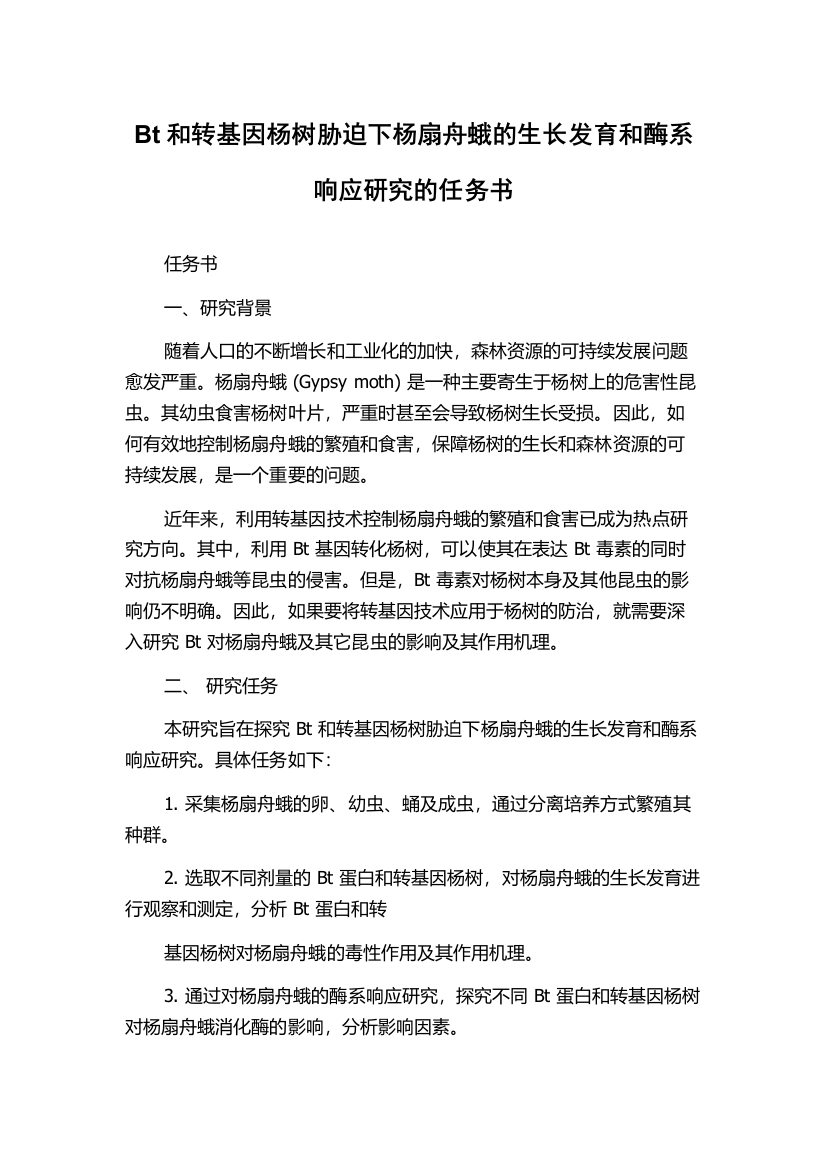 Bt 和转基因杨树胁迫下杨扇舟蛾的生长发育和酶系响应研究的任务书

任务书

一、研究背景

随着人口的不断增长和工业化的加快，森林资源的可持续发展问题愈发严重。杨扇舟蛾 (Gypsy moth) 是一种主要寄生于杨树上的危害性昆虫。其幼虫食害杨树叶片，严重时甚至会导致杨树生长受损。因此，如何有效地控制杨扇舟蛾的繁殖和食害，保障杨树的生长和森林资源的可持续发展，是一个重要的问题。

近年来，利用转基因技术控制杨扇舟蛾的繁殖和食害已成为热点研究方向。其中，利用 Bt 基因转化杨树，可以使其在表达 Bt 毒素的同时对抗杨扇舟蛾等昆虫的侵害。但是，Bt 毒素对杨树本身及其他昆虫的影响仍不明确。因此，如果要将转基因技术应用于杨树的防治，就需要深入研究 Bt 对杨扇舟蛾及其它昆虫的影响及其作用机理。

二、 研究任务

本研究旨在探究 Bt 和转基因杨树胁迫下杨扇舟蛾的生长发育和酶系响应研究。具体任务如下：

1. 采集杨扇舟蛾的卵、幼虫、蛹及成虫，通过分离培养方式繁殖其种群。

2. 选取不同剂量的 Bt 蛋白和转基因杨树，对杨扇舟蛾的生长发育进行观察和测定，分析 Bt 蛋白和转

基因杨树对杨扇舟蛾的毒性作用及其作用机理。

3. 通过对杨扇舟蛾的酶系响应研究，探究不同 Bt 蛋白和转基因杨树对杨扇舟蛾消化酶的影响，分析影响因素。